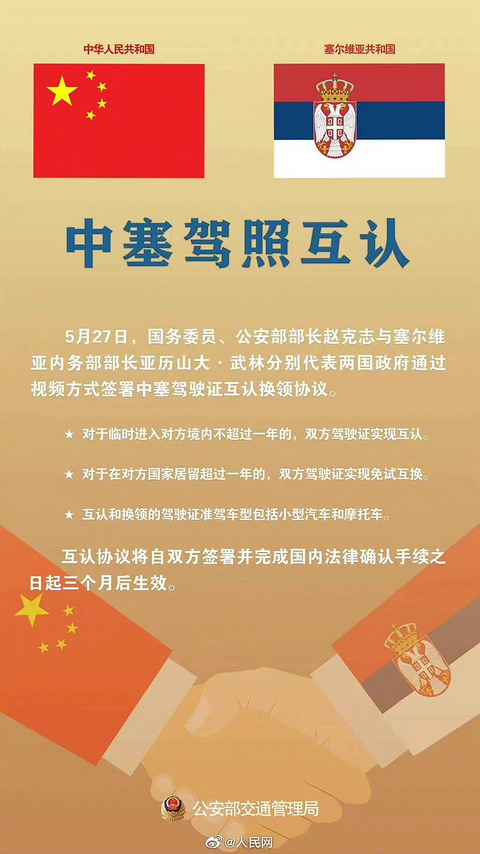 中华人民共和国

塞尔维亚共和国

中塞驾照互认

5月27日，国务委员、公安部部长赵克志与塞尔维亚内务部部长亚历山大·武林分别代表两国政府通过视频方式签署中塞驾驶证互认换领协议。

★ 对于临时进入对方境内不超过一年的，双方驾驶证实现互认。

★ 对于在对方国家居留超过一年的，双方驾驶证实现免试互换。

★ 互认和换领的驾驶证准驾车型包括小型汽车和摩托车。

互认协议将自双方签署并完成国内法律确认手续之日起三个月后生效。

公安部交通管理局

@人民网